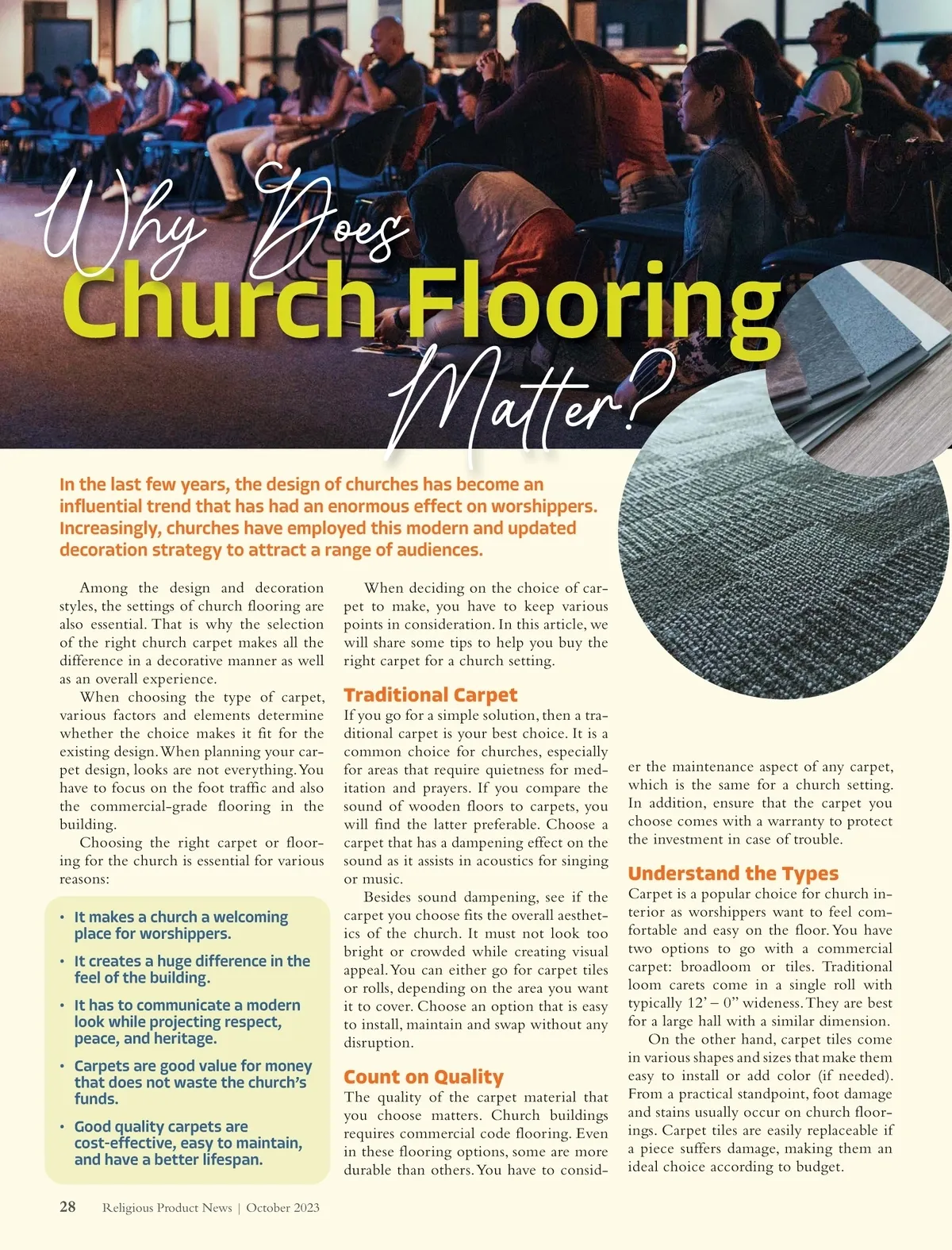 Why Does Church Flooring Matter?

In the last few years, the design of churches has become an influential trend that has had an enormous effect on worshippers. Increasingly, churches have employed this modern and updated decoration strategy to attract a range of audiences.

Among the design and decoration styles, the settings of church flooring are also essential. That is why the selection of the right church carpet makes all the difference in a decorative manner as well as an overall experience.

When choosing the type of carpet, various factors and elements determine whether the choice makes it fit for the existing design. When planning your carpet design, looks are not everything. You have to focus on the foot traffic and also the commercial-grade flooring in the building.

Choosing the right carpet or flooring for the church is essential for various reasons:

• It makes a church a welcoming place for worshippers.
• It creates a huge difference in the feel of the building.
• It has to communicate a modern look while projecting respect, peace, and heritage.
• Carpets are good value for money that does not waste the church's funds.
• Good quality carpets are cost-effective, easy to maintain, and have a better lifespan.

When deciding on the choice of carpet to make, you have to keep various points in consideration. In this article, we will share some tips to help you buy the right carpet for a church setting.

Traditional Carpet
If you go for a simple solution, then a traditional carpet is your best choice. It is a common choice for churches, especially for areas that require quietness for meditation and prayers. If you compare the sound of wooden floors to carpets, you will find the latter preferable. Choose a carpet that has a dampening effect on the sound as it assists in acoustics for singing or music.

Besides sound dampening, see if the carpet you choose fits the overall aesthetics of the church. It must not look too bright or crowded while creating visual appeal. You can either go for carpet tiles or rolls, depending on the area you want it to cover. Choose an option that is easy to install, maintain and swap without any disruption.

Count on Quality
The quality of the carpet material that you choose matters. Church buildings requires commercial code flooring. Even in these flooring options, some are more durable than others. You have to consider the maintenance aspect of any carpet, which is the same for a church setting. In addition, ensure that the carpet you choose comes with a warranty to protect the investment in case of trouble.

Understand the Types
Carpet is a popular choice for church interior as worshippers want to feel comfortable and easy on the floor. You have two options to go with a commercial carpet: broadloom or tiles. Traditional loom carets come in a single roll with typically 12' – 0" wideness. They are best for a large hall with a similar dimension.

On the other hand, carpet tiles come in various shapes and sizes that make them easy to install or add color (if needed). From a practical standpoint, foot damage and stains usually occur on church floorings. Carpet tiles are easily replaceable if a piece suffers damage, making them an ideal choice according to budget.

28 Religious Product News | October 2023